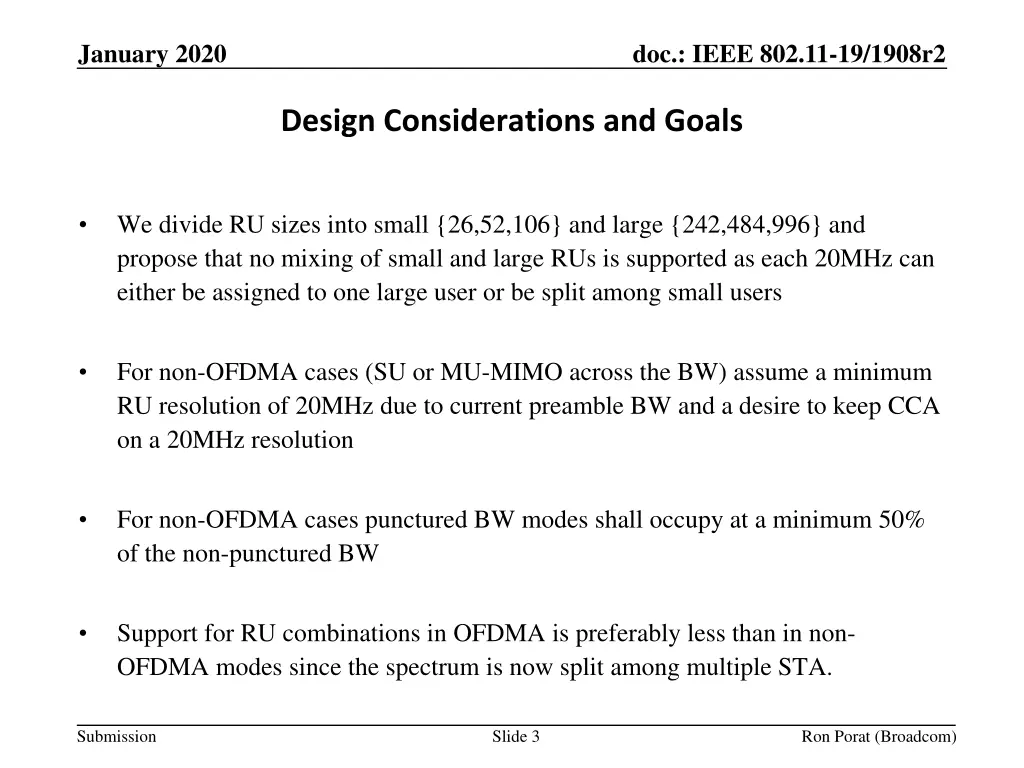 January 2020

doc.: IEEE 802.11-19/1908r2

Design Considerations and Goals

• We divide RU sizes into small {26,52,106} and large {242,484,996} and propose that no mixing of small and large RUs is supported as each 20MHz can either be assigned to one large user or be split among small users

• For non-OFDMA cases (SU or MU-MIMO across the BW) assume a minimum RU resolution of 20MHz due to current preamble BW and a desire to keep CCA on a 20MHz resolution

• For non-OFDMA cases punctured BW modes shall occupy at a minimum 50% of the non-punctured BW

• Support for RU combinations in OFDMA is preferably less than in non-OFDMA modes since the spectrum is now split among multiple STA.

Submission

Slide 3

Ron Porat (Broadcom)